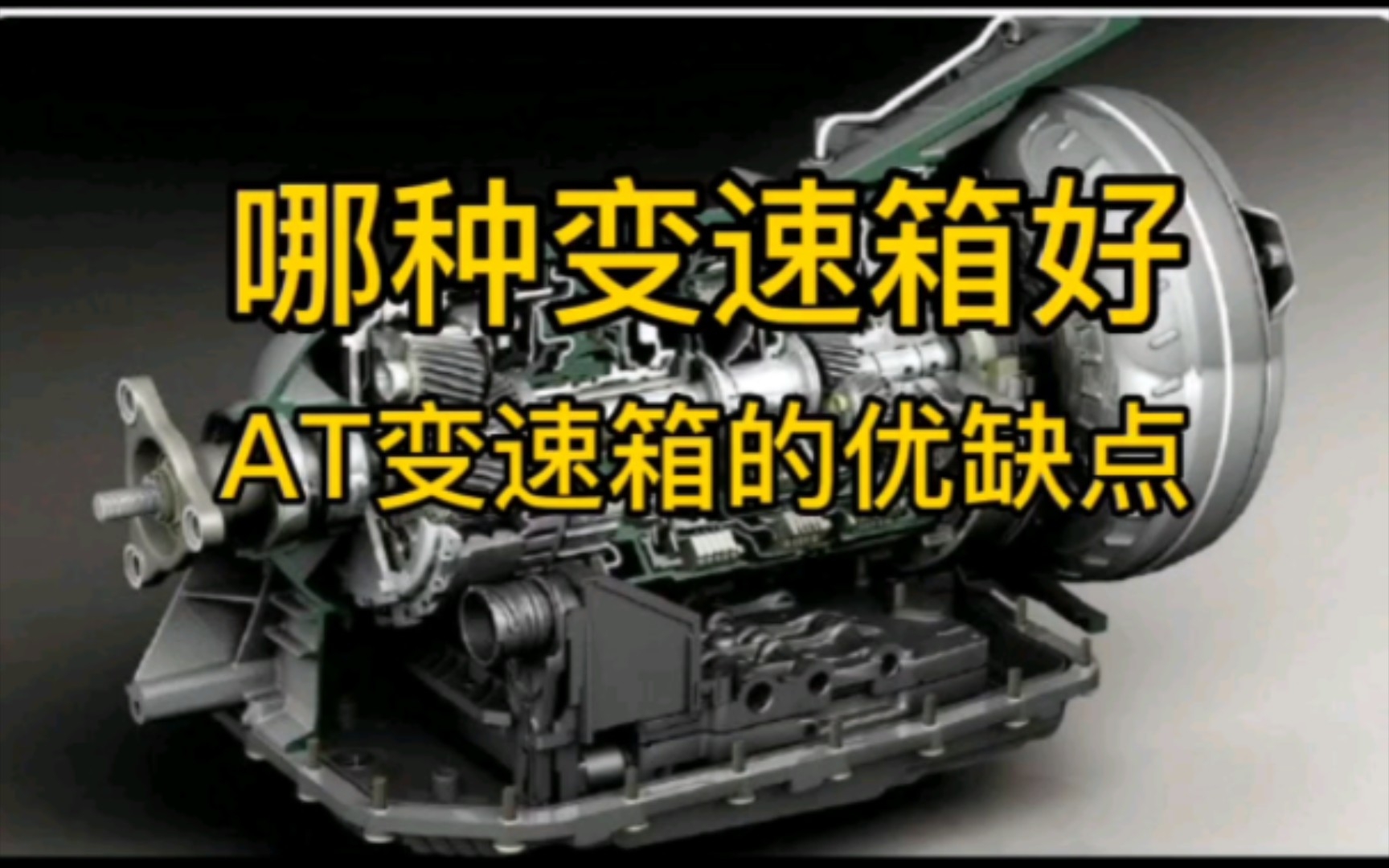 哪种变速箱好

AT变速箱的优缺点